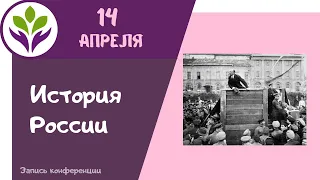 14 АПРЕЛЯ

История России

Запись конференции